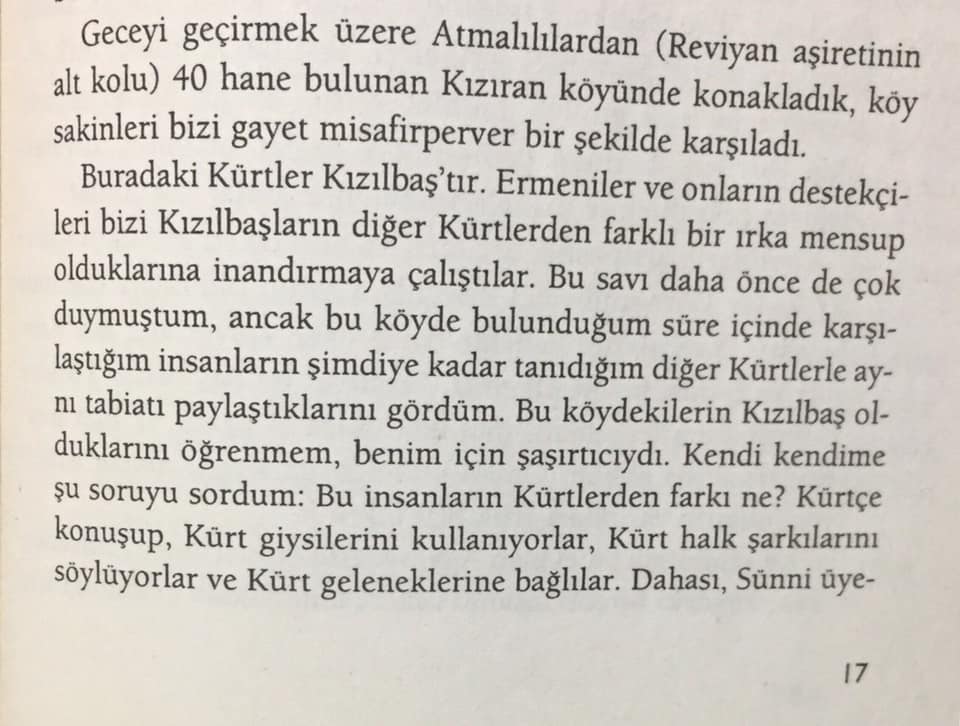 Geceyi geçirmek üzere Atmalılılardan (Reviyan aşiretinin alt kolu) 40 hane bulunan Kızıran köyünde konakladık, köy sakinleri bizi gayet misafirperver bir şekilde karşıladı.

Buradaki Kürtler Kızılbaş'tır. Ermeniler ve onların destekçileri bizi Kızılbaşların diğer Kürtlerden farklı bir ırka mensup olduklarına inandırmaya çalıştılar. Bu savı daha önce de çok duymuştum, ancak bu köyde bulunduğum süre içinde karşılaştığım insanların şimdiye kadar tanıdığım diğer Kürtlerle aynı tabiatı paylaştıklarını gördüm. Bu köydekilerin Kızılbaş olduklarını öğrenmem, benim için şaşırtıcıydı. Kendi kendime şu soruyu sordum: Bu insanların Kürtlerden farkı ne? Kürtçe konuşup, Kürt giysilerini kullanıyorlar, Kürt halk şarkılarını söylüyorlar ve Kürt geleneklerine bağlılar. Dahası, Sünni üye-

17